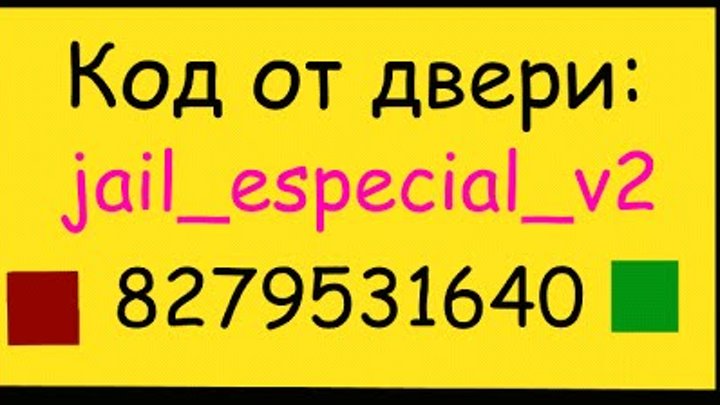 Код от двери:
jail_especial_v2
8279531640